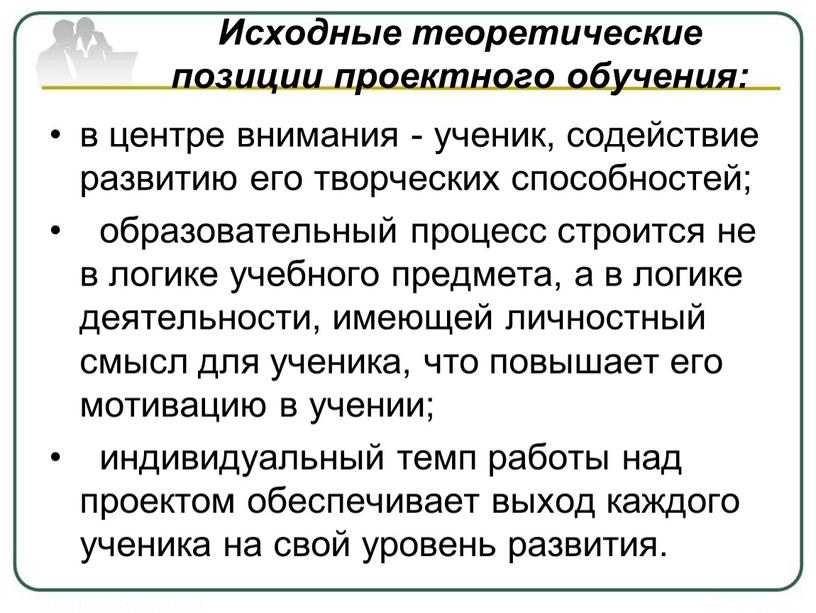 Исходные теоретические позиции проектного обучения:

• в центре внимания - ученик, содействие развитию его творческих способностей;

• образовательный процесс строится не в логике учебного предмета, а в логике деятельности, имеющей личностный смысл для ученика, что повышает его мотивацию в учении;

• индивидуальный темп работы над проектом обеспечивает выход каждого ученика на свой уровень развития.